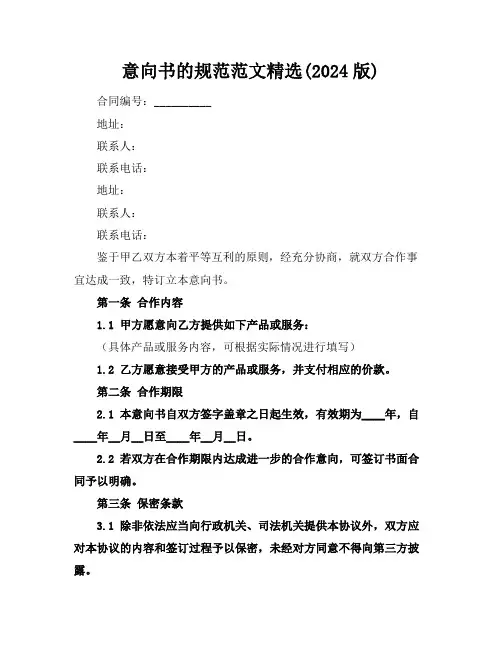 意向书的规范范文精选(2024 版)

合同编号：__________

地址：

联系人：

联系电话：

地址：

联系人：

联系电话：

鉴于甲乙双方本着平等互利的原则，经充分协商，就双方合作事宜达成一致，特订立本意向书。

第一条 合作内容

1.1 甲方愿意向乙方提供如下产品或服务：

（具体产品或服务内容，可根据实际情况进行填写）

1.2 乙方愿意接受甲方的产品或服务，并支付相应的价款。

第二条 合作期限

2.1 本意向书自双方签字盖章之日起生效，有效期为____年，自____年__月__日至____年__月__日。

2.2 若双方在合作期限内达成进一步的合作意向，可签订书面合同予以明确。

第三条 保密条款

3.1 除非依法应当向行政机关、司法机关提供本协议外，双方应对本协议的内容和签订过程予以保密，未经对方同意不得向第三方披露。